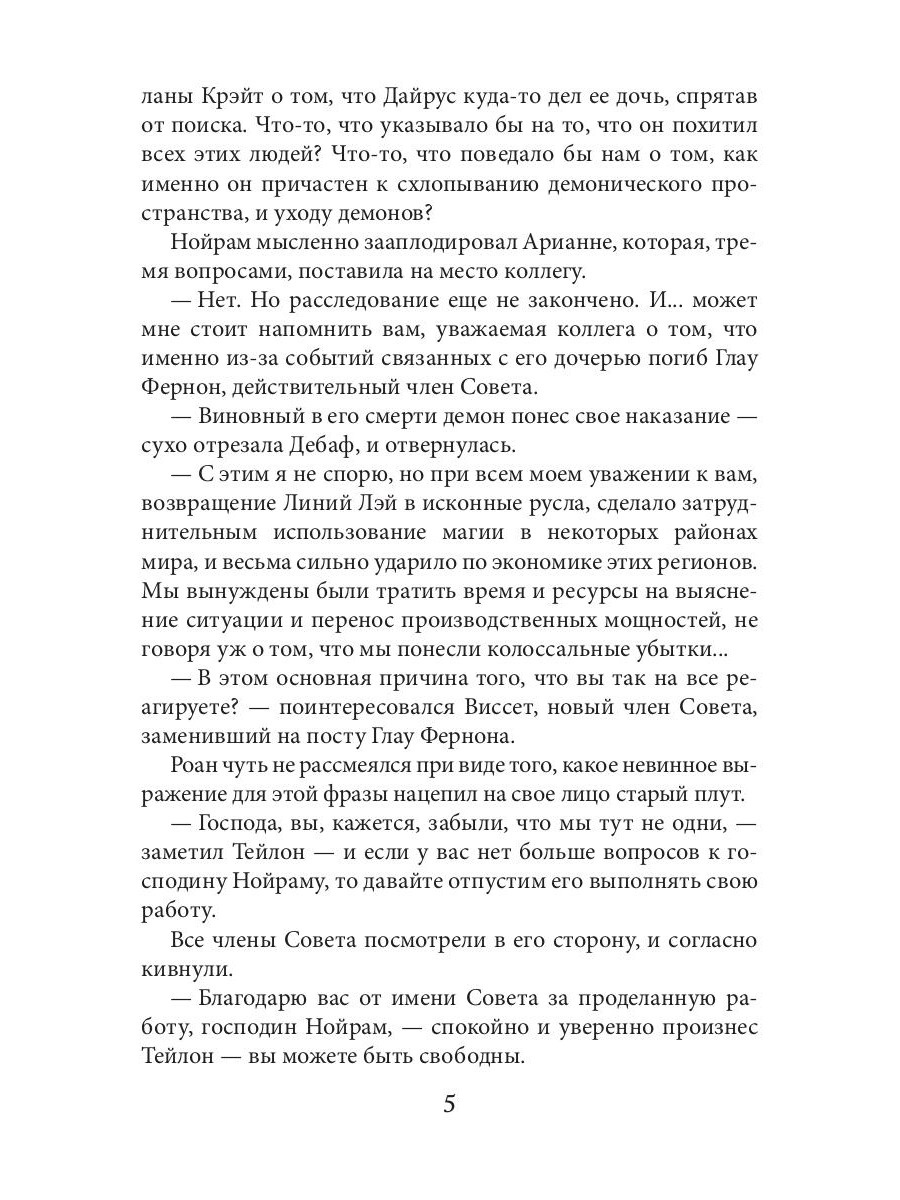 ланы Крэйт о том, что Дайрус куда-то дел ее дочь, спрятав от поиска. Что-то, что указывало бы на то, что он похитил всех этих людей? Что-то, что поведало бы нам о том, как именно он причастен к схлопыванию демонического пространства, и уходу демонов?

Нойрам мысленно зааплодировал Арианне, которая, тремя вопросами, поставила на место коллегу.

— Нет. Но расследование еще не закончено. И... может мне стоит напомнить вам, уважаемая коллега о том, что именно из-за событий связанных с его дочерью погиб Глау Фернон, действительный член Совета.

— Виновный в его смерти демон понес свое наказание — сухо отрезала Дебаф, и отвернулась.

— С этим я не спорю, но при всем моем уважении к вам, возвращение Линий Лэй в исконные русла, сделало затруднительным использование магии в некоторых районах мира, и весьма сильно ударило по экономике этих регионов. Мы вынуждены были тратить время и ресурсы на выяснение ситуации и перенос производственных мощностей, не говоря уж о том, что мы понесли колоссальные убытки...

— В этом основная причина того, что вы так на все реагируете? — поинтересовался Виссет, новый член Совета, заменивший на посту Глау Фернона.

Роан чуть не рассмеялся при виде того, какое невинное выражение для этой фразы нацепил на свое лицо старый плут.

— Господа, вы, кажется, забыли, что мы тут не одни, — заметил Тейлон — и если у вас нет больше вопросов к господину Нойраму, то давайте отпустим его выполнять свою работу.

Все члены Совета посмотрели в его сторону, и согласно кивнули.

— Благодарю вас от имени Совета за проделанную работу, господин Нойрам, — спокойно и уверенно произнес Тейлон — вы можете быть свободны.

5